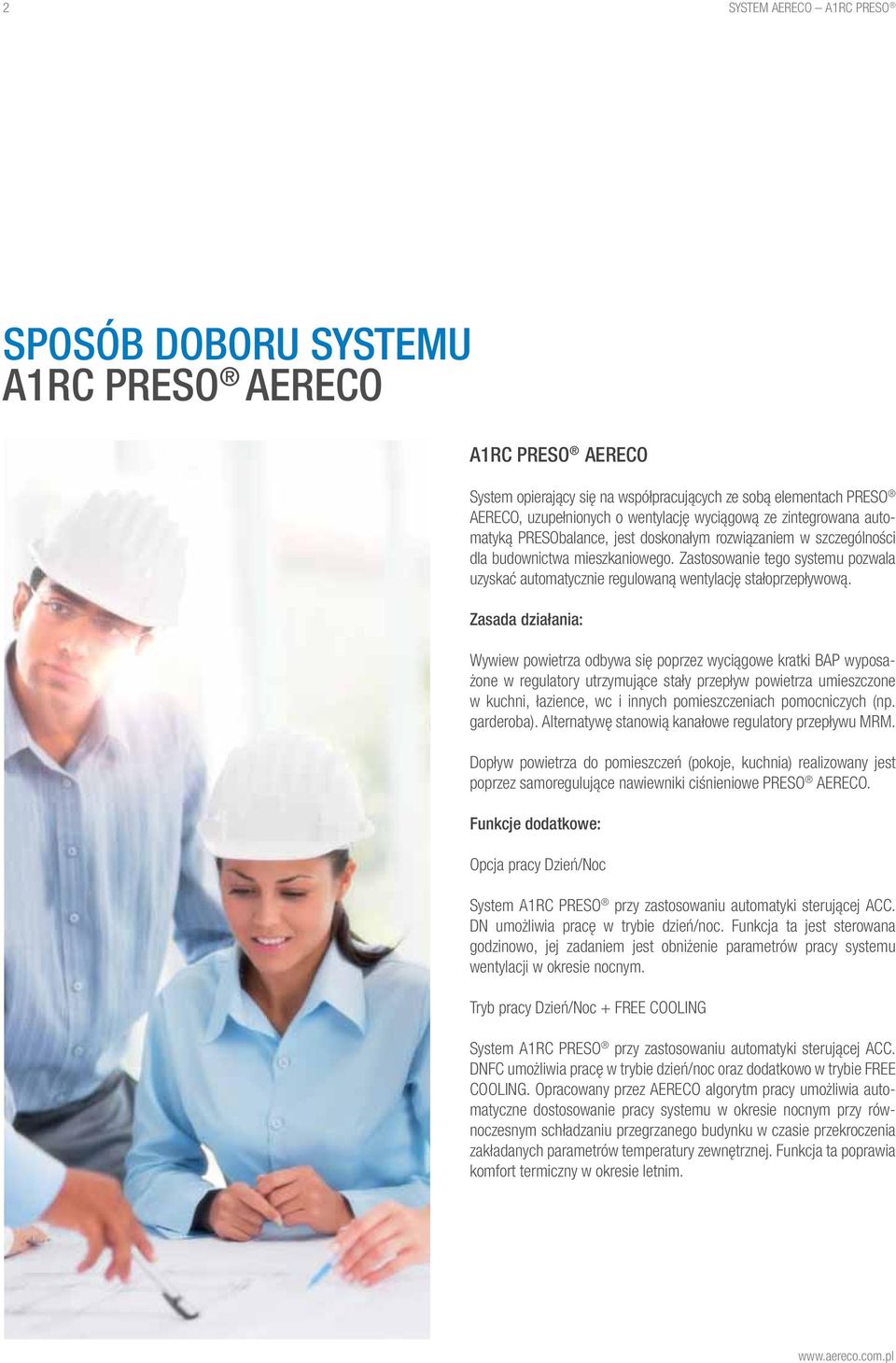 2

SYSTEM AERECO – A1RC PRESO ®

SPOSÓB DOBORU SYSTEMU A1RC PRESO ® AERECO

A1RC PRESO ® AERECO

System opierający się na współpracujących ze sobą elementach PRESO ® AERECO, uzupełnionych o wentylację wyciągową ze zintegrowana automatyką PRESObalance, jest doskonałym rozwiązaniem w szczególności dla budownictwa mieszkaniowego. Zastosowanie tego systemu pozwala uzyskać automatycznie regulowaną wentylację stałoprzepływową.

Zasada działania:

Wywiew powietrza odbywa się poprzez wyciągowe kratki BAP wyposażone w regulatory utrzymujące stały przepływ powietrza umieszczone w kuchni, łazience, wc i innych pomieszczeniach pomocniczych (np. garderoba). Alternatywę stanowią kanałowe regulatory przepływu MRM.

Dopływ powietrza do pomieszczeń (pokoje, kuchnia) realizowany jest poprzez samoregulujące nawiewniki ciśnieniowe PRESO ® AERECO.

Funkcje dodatkowe:

Opcja pracy Dzień/Noc

System A1RC PRESO ® przy zastosowaniu automatyki sterującej ACC. DN umożliwia pracę w trybie dzień/noc. Funkcja ta jest sterowana godzinowo, jej zadaniem jest obniżenie parametrów pracy systemu wentylacji w okresie nocnym.

Tryb pracy Dzień/Noc + FREE COOLING

System A1RC PRESO ® przy zastosowaniu automatyki sterującej ACC. DNFC umożliwia pracę w trybie dzień/noc oraz dodatkowo w trybie FREE COOLING. Opracowany przez AERECO algorytm pracy umożliwia automatyczne dostosowanie pracy systemu w okresie nocnym przy równoczesnym schładzaniu przegrzanego budynku w czasie przekroczenia zakładanych parametrów temperatury zewnętrznej. Funkcja ta poprawia komfort termiczny w okresie letnim.

www.aereco.com.pl